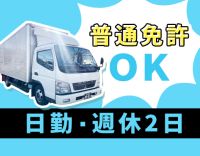 普通免許
OK
日勤・週休2日